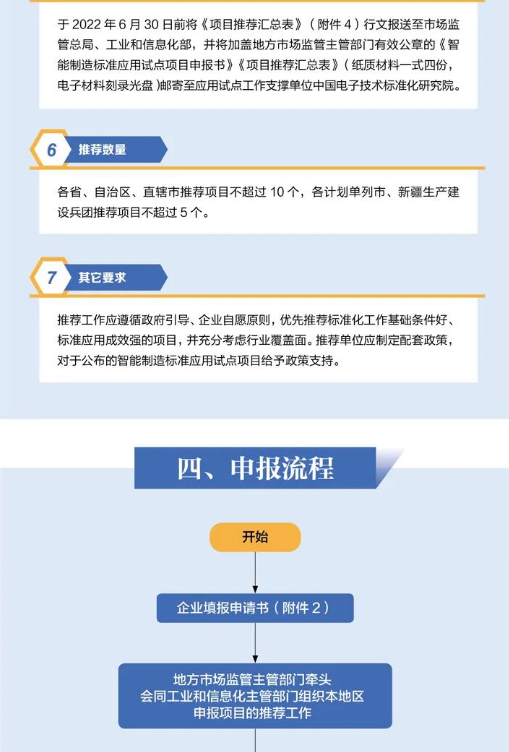 于2022年6月30日前将《项目推荐汇总表》（附件4）行文报送至市场监管总局、工业和信息化部，并将加盖地方市场监管主管部门有效公章的《智能制造标准应用试点项目申报书》《项目推荐汇总表》（纸质材料一式四份，电子材料刻录光盘）邮寄至应用试点工作支撑单位中国电子技术标准化研究院。

6 推荐数量

各省、自治区、直辖市推荐项目不超过10个，各计划单列市、新疆生产建设兵团推荐项目不超过5个。

7 其它要求

推荐工作应遵循政府引导、企业自愿原则，优先推荐标准化工作基础条件好、标准应用成效强的项目，并充分考虑行业覆盖面。推荐单位应制定配套政策，对于公布的智能制造标准应用试点项目给予政策支持。

四、申报流程

开始

企业填报申请书（附件2）

地方市场监管主管部门牵头
会同工业和信息化主管部门组织本地区
申报项目的推荐工作